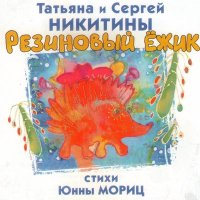 Татьяна и Сергей
НИКИТИНЫ
Резиновый Ёжик

стихи
Юнны МОРИЦ